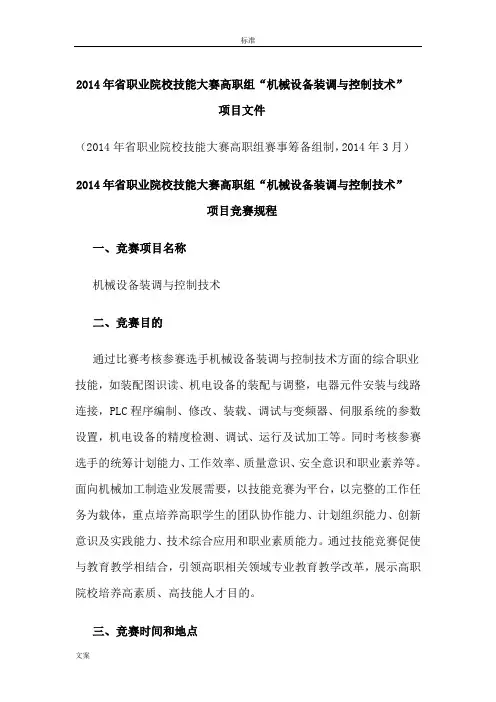 标准

2014年省职业院校技能大赛高职组“机械设备装调与控制技术”项目文件

（2014年省职业院校技能大赛高职组赛事筹备组制，2014年3月）

2014年省职业院校技能大赛高职组“机械设备装调与控制技术”项目竞赛规程

一、竞赛项目名称

机械设备装调与控制技术

二、竞赛目的

通过比赛考核参赛选手机械设备装调与控制技术方面的综合职业技能，如装配图识读、机电设备的装配与调整，电器元件安装与线路连接，PLC程序编制、修改、装载、调试与变频器、伺服系统的参数设置，机电设备的精度检测、调试、运行及试加工等。同时考核参赛选手的统筹计划能力、工作效率、质量意识、安全意识和职业素养等。面向机械加工制造业发展需要，以技能竞赛为平台，以完整的工作任务为载体，重点培养高职学生的团队协作能力、计划组织能力、创新意识及实践能力、技术综合应用和职业素质能力。通过技能竞赛促使与教育教学相结合，引领高职相关领域专业教育教学改革，展示高职院校培养高素质、高技能人才目的。

三、竞赛时间和地点

文案